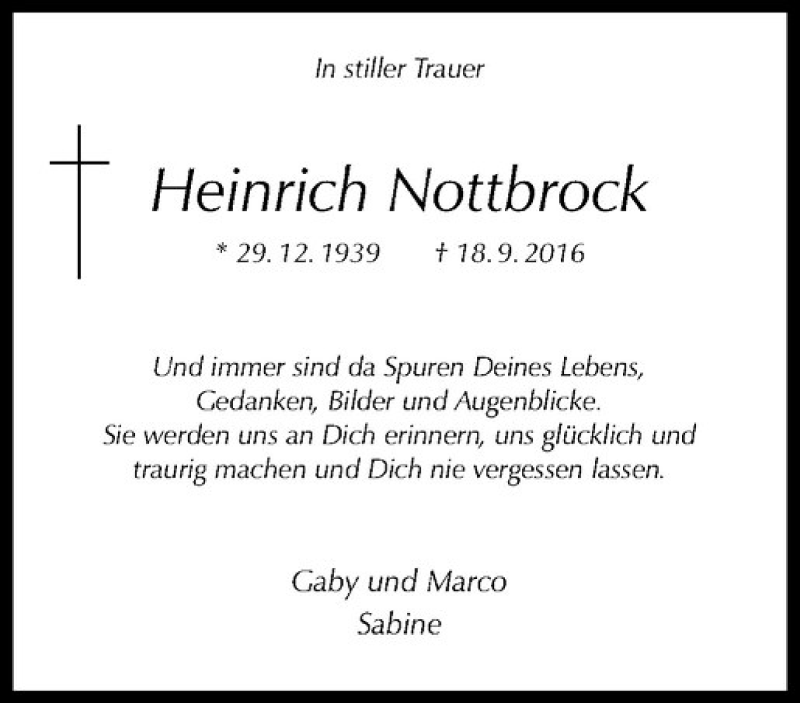 In stiller Trauer

Heinrich Nottbrock

* 29. 12. 1939 † 18. 9. 2016

Und immer sind da Spuren Deines Lebens,
Gedanken, Bilder und Augenblicke.
Sie werden uns an Dich erinnern, uns glücklich und
traurig machen und Dich nie vergessen lassen.

Gaby und Marco
Sabine